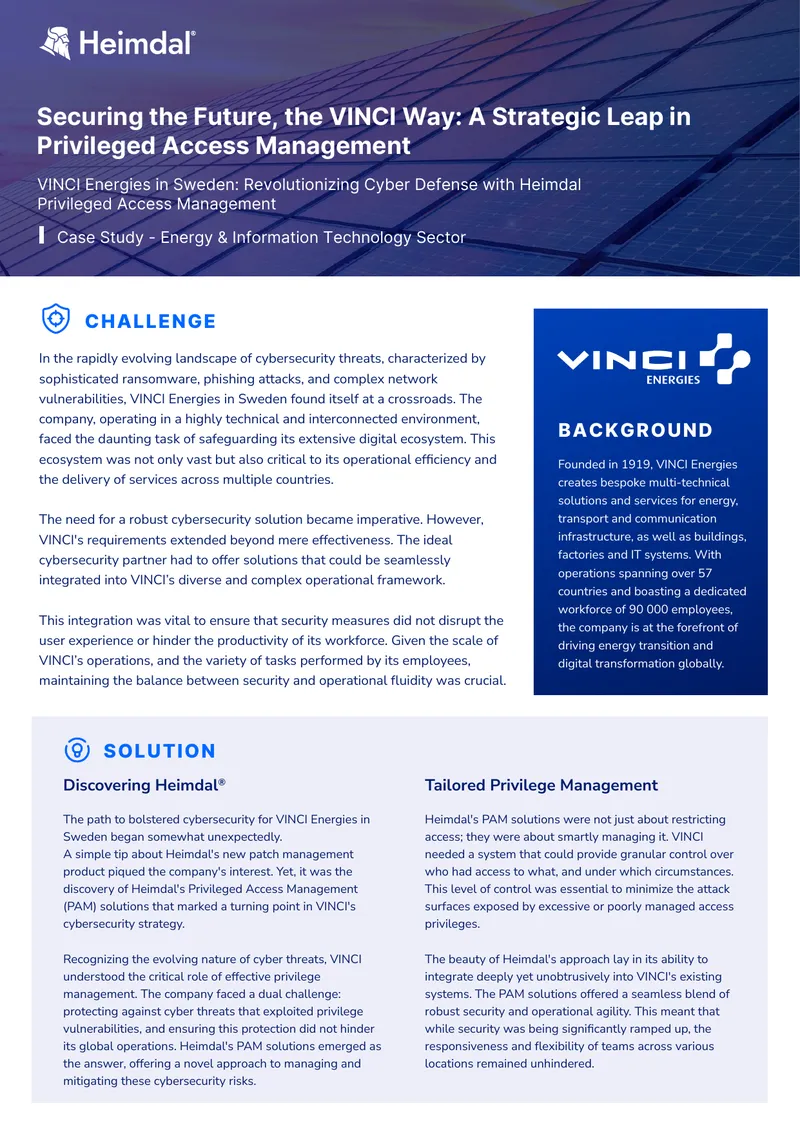 Heimdal®

Securing the Future, the VINCI Way: A Strategic Leap in Privileged Access Management

VINCI Energies in Sweden: Revolutionizing Cyber Defense with Heimdal Privileged Access Management

Case Study - Energy & Information Technology Sector

CHALLENGE

In the rapidly evolving landscape of cybersecurity threats, characterized by sophisticated ransomware, phishing attacks, and complex network vulnerabilities, VINCI Energies in Sweden found itself at a crossroads. The company, operating in a highly technical and interconnected environment, faced the daunting task of safeguarding its extensive digital ecosystem. This ecosystem was not only vast but also critical to its operational efficiency and the delivery of services across multiple countries.

The need for a robust cybersecurity solution became imperative. However, VINCI's requirements extended beyond mere effectiveness. The ideal cybersecurity partner had to offer solutions that could be seamlessly integrated into VINCI's diverse and complex operational framework.

This integration was vital to ensure that security measures did not disrupt the user experience or hinder the productivity of its workforce. Given the scale of VINCI's operations, and the variety of tasks performed by its employees, maintaining the balance between security and operational fluidity was crucial.

VINCI ENERGIES

BACKGROUND

Founded in 1919, VINCI Energies creates bespoke multi-technical solutions and services for energy, transport and communication infrastructure, as well as buildings, factories and IT systems. With operations spanning over 57 countries and boasting a dedicated workforce of 90 000 employees, the company is at the forefront of driving energy transition and digital transformation globally.

SOLUTION

Discovering Heimdal®

The path to bolstered cybersecurity for VINCI Energies in Sweden began somewhat unexpectedly.
A simple tip about Heimdal's new patch management product piqued the company's interest. Yet, it was the discovery of Heimdal's Privileged Access Management (PAM) solutions that marked a turning point in VINCI's cybersecurity strategy.

Recognizing the evolving nature of cyber threats, VINCI understood the critical role of effective privilege management. The company faced a dual challenge: protecting against cyber threats that exploited privilege vulnerabilities, and ensuring this protection did not hinder its global operations. Heimdal's PAM solutions emerged as the answer, offering a novel approach to managing and mitigating these cybersecurity risks.

Tailored Privilege Management

Heimdal's PAM solutions were not just about restricting access; they were about smartly managing it. VINCI needed a system that could provide granular control over who had access to what, and under which circumstances. This level of control was essential to minimize the attack surfaces exposed by excessive or poorly managed access privileges.

The beauty of Heimdal's approach lay in its ability to integrate deeply yet unobtrusively into VINCI's existing systems. The PAM solutions offered a seamless blend of robust security and operational agility. This meant that while security was being significantly ramped up, the responsiveness and flexibility of teams across various locations remained unhindered.